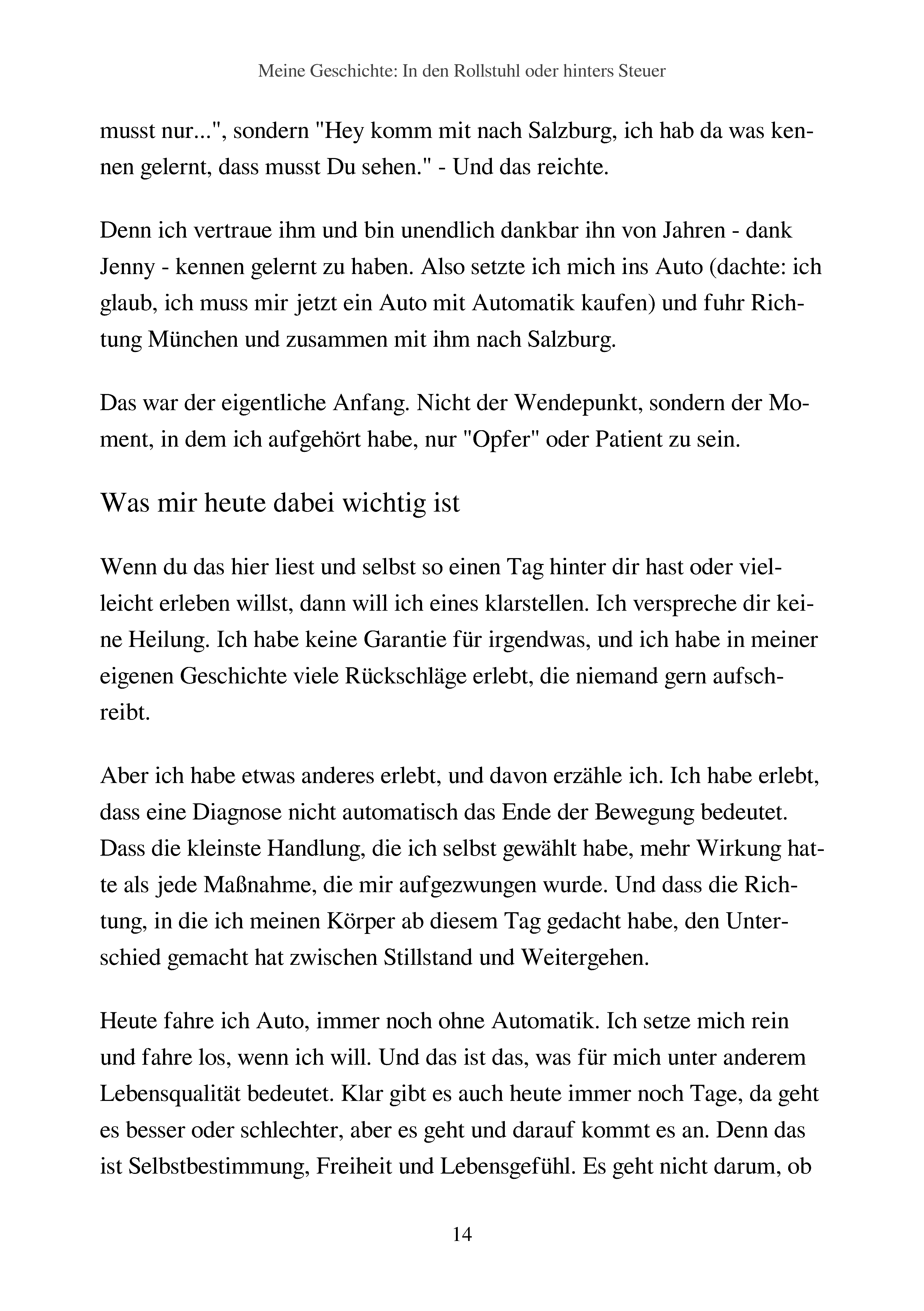 Meine Geschichte: In den Rollstuhl oder hinters Steuer

musst nur...", sondern "Hey komm mit nach Salzburg, ich hab da was kennen gelernt, dass musst Du sehen." - Und das reichte.

Denn ich vertraue ihm und bin unendlich dankbar ihn von Jahren - dank Jenny - kennen gelernt zu haben. Also setzte ich mich ins Auto (dachte: ich glaub, ich muss mir jetzt ein Auto mit Automatik kaufen) und fuhr Richtung München und zusammen mit ihm nach Salzburg.

Das war der eigentliche Anfang. Nicht der Wendepunkt, sondern der Moment, in dem ich aufgehört habe, nur "Opfer" oder Patient zu sein.

Was mir heute dabei wichtig ist

Wenn du das hier liest und selbst so einen Tag hinter dir hast oder vielleicht erleben willst, dann will ich eines klarstellen. Ich verspreche dir keine Heilung. Ich habe keine Garantie für irgendwas, und ich habe in meiner eigenen Geschichte viele Rückschläge erlebt, die niemand gern aufschreibt.

Aber ich habe etwas anderes erlebt, und davon erzähle ich. Ich habe erlebt, dass eine Diagnose nicht automatisch das Ende der Bewegung bedeutet. Dass die kleinste Handlung, die ich selbst gewählt habe, mehr Wirkung hatte als jede Maßnahme, die mir aufgezwungen wurde. Und dass die Richtung, in die ich meinen Körper ab diesem Tag gedacht habe, den Unterschied gemacht hat zwischen Stillstand und Weitergehen.

Heute fahre ich Auto, immer noch ohne Automatik. Ich setze mich rein und fahre los, wenn ich will. Und das ist das, was für mich unter anderem Lebensqualität bedeutet. Klar gibt es auch heute immer noch Tage, da geht es besser oder schlechter, aber es geht und darauf kommt es an. Denn das ist Selbstbestimmung, Freiheit und Lebensgefühl. Es geht nicht darum, ob

14